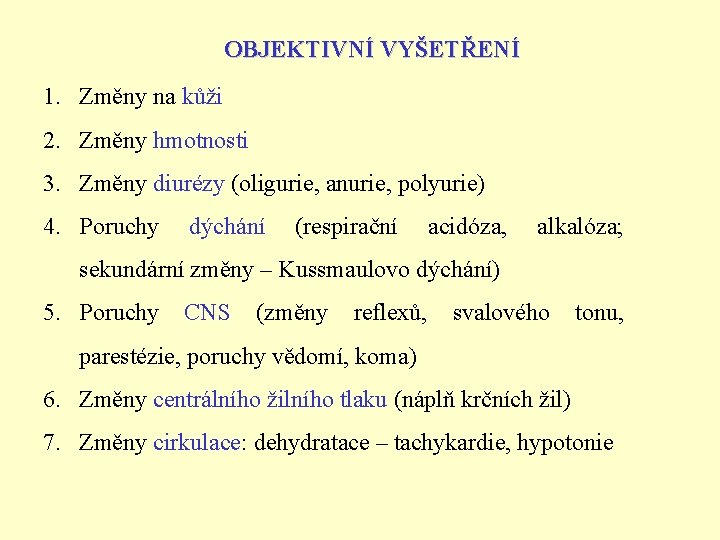 OBJEKTIVNÍ VYŠETŘENÍ

1. Změny na kůži
2. Změny hmotnosti
3. Změny diurézy (oligurie, anurie, polyurie)
4. Poruchy dýchání (respirační acidóza, alkalóza; sekundární změny – Kussmaulovo dýchání)
5. Poruchy CNS (změny reflexů, svalového tonu, parestézie, poruchy vědomí, koma)
6. Změny centrálního žilního tlaku (náplň krčních žil)
7. Změny cirkulace: dehydratace – tachykardie, hypotonie